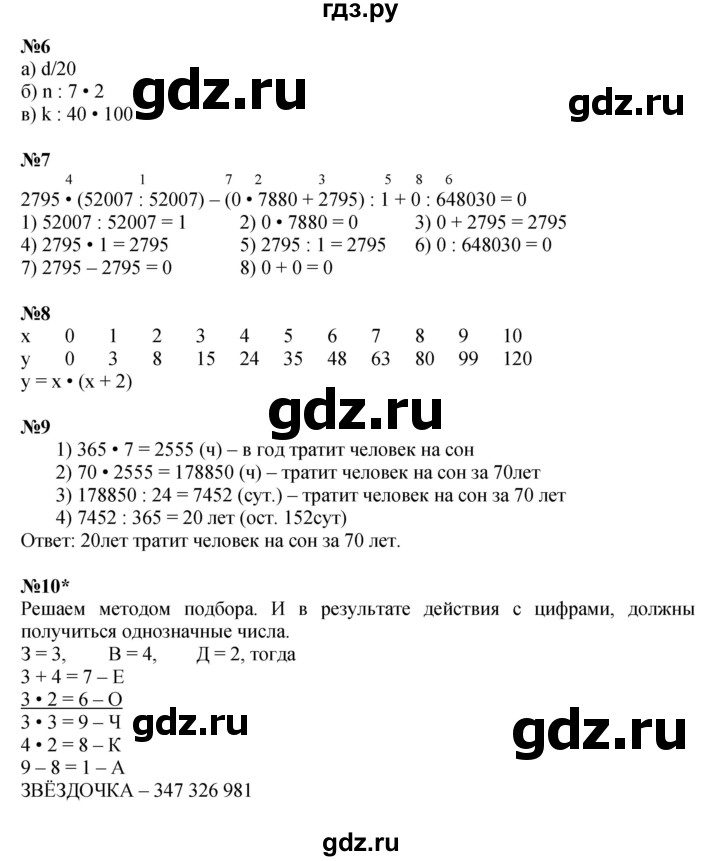 гдз.ру

№6
а) d/20
б) n : 7 • 2
в) k : 40 • 100

gdz.ru

gdz.ru

№7
4 1 7 2 3 5 8 6
2795 • (52007 : 52007) – (0 • 7880 + 2795) : 1 + 0 : 648030 = 0
1) 52007 : 52007 = 1
2) 0 • 7880 = 0
3) 0 + 2795 = 2795
4) 2795 • 1 = 2795
5) 2795 : 1 = 2795
6) 0 : 648030 = 0
7) 2795 – 2795 = 0
8) 0 + 0 = 0

№8
| x | 0 | 1 | 2 | 3 | 4 | 5 | 6 | 7 | 8 | 9 | 10 |
|---|---|---|---|---|---|---|---|---|---|---|---|
| y | 0 | 3 | 8 | 15 | 24 | 35 | 48 | 63 | 80 | 99 | 120 |

y = x • (x + 2)

gdz.ru

№9
1) 365 • 7 = 2555 (ч) – в год тратит человек на сон
2) 70 • 2555 = 178850 (ч) – тратит человек на сон за 70лет
3) 178850 : 24 = 7452 (сут.) – тратит человек на сон за 70 лет
4) 7452 : 365 = 20 лет (ост. 152сут)
Ответ: 20лет тратит человек на сон за 70 лет.

№10*
Решаем методом подбора. И в результате действия с цифрами, должны получиться однозначные числа.
З = 3, В = 4, Д = 2, тогда
3 + 4 = 7 – Е
3 • 2 = 6 – О
3 • 3 = 9 – Ч
4 • 2 = 8 – К
9 – 8 = 1 – А
ЗВЁЗДОЧКА – 347 326 981

gdz.ru

gdz.ru

gdz.ru